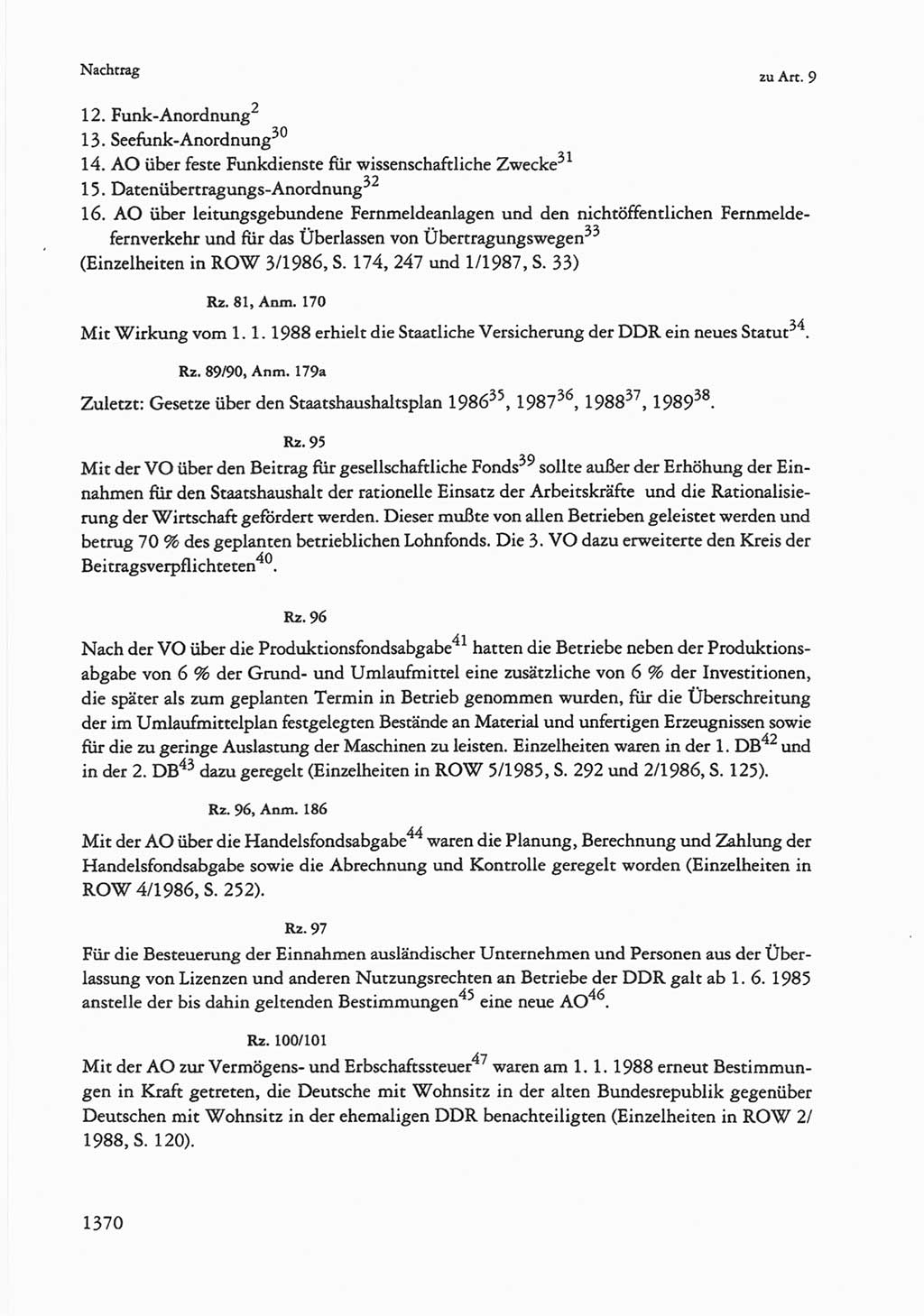 Nachtrag

zu Art. 9

12. Funk-Anordnung$^{2}$
13. Seefunk-Anordnung$^{30}$
14. AO über feste Funkdienste für wissenschaftliche Zwecke$^{31}$
15. Datenübertragungs-Anordnung$^{32}$
16. AO über leitungsgebundene Fernmeldeanlagen und den nichtöffentlichen Fernmeldefernverkehr und für das Überlassen von Übertragungswegen$^{33}$
(Einzelheiten in ROW 3/1986, S. 174, 247 und 1/1987, S. 33)

Rz. 81, Anm. 170

Mit Wirkung vom 1. 1. 1988 erhielt die Staatliche Versicherung der DDR ein neues Statut$^{34}$.

Rz. 89/90, Anm. 179a

Zuletzt: Gesetze über den Staatshaushaltsplan 1986$^{35}$, 1987$^{36}$, 1988$^{37}$, 1989$^{38}$.

Rz. 95

Mit der VO über den Beitrag für gesellschaftliche Fonds$^{39}$ sollte außer der Erhöhung der Einnahmen für den Staatshaushalt der rationelle Einsatz der Arbeitskräfte und die Rationalisierung der Wirtschaft gefördert werden. Dieser mußte von allen Betrieben geleistet werden und betrug 70 % des geplanten betrieblichen Lohnfonds. Die 3. VO dazu erweiterte den Kreis der Beitragsverpflichteten$^{40}$.

Rz. 96

Nach der VO über die Produktionsfondsabgabe$^{41}$ hatten die Betriebe neben der Produktionsabgabe von 6 % der Grund- und Umlaufmittel eine zusätzliche von 6 % der Investitionen, die später als zum geplanten Termin in Betrieb genommen wurden, für die Überschreitung der im Umlaufmittelplan festgelegten Bestände an Material und unfertigen Erzeugnissen sowie für die zu geringe Auslastung der Maschinen zu leisten. Einzelheiten waren in der 1. DB$^{42}$ und in der 2. DB$^{43}$ dazu geregelt (Einzelheiten in ROW 5/1985, S. 292 und 2/1986, S. 125).

Rz. 96, Anm. 186

Mit der AO über die Handelsfondsabgabe$^{44}$ waren die Planung, Berechnung und Zahlung der Handelsfondsabgabe sowie die Abrechnung und Kontrolle geregelt worden (Einzelheiten in ROW 4/1986, S. 252).

Rz. 97

Für die Besteuerung der Einnahmen ausländischer Unternehmen und Personen aus der Überlassung von Lizenzen und anderen Nutzungsrechten an Betriebe der DDR galt ab 1. 6. 1985 anstelle der bis dahin geltenden Bestimmungen$^{45}$ eine neue AO$^{46}$.

Rz. 100/101

Mit der AO zur Vermögens- und Erbschaftssteuer$^{47}$ waren am 1. 1. 1988 erneut Bestimmungen in Kraft getreten, die Deutsche mit Wohnsitz in der alten Bundesrepublik gegenüber Deutschen mit Wohnsitz in der ehemaligen DDR benachteiligten (Einzelheiten in ROW 2/1988, S. 120).

1370